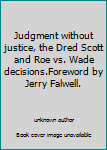 Judgment without justice, the Dred Scott and Roe vs. Wade decisions.Foreword by Jerry Falwell.

unknown author

Book cover image unavailable